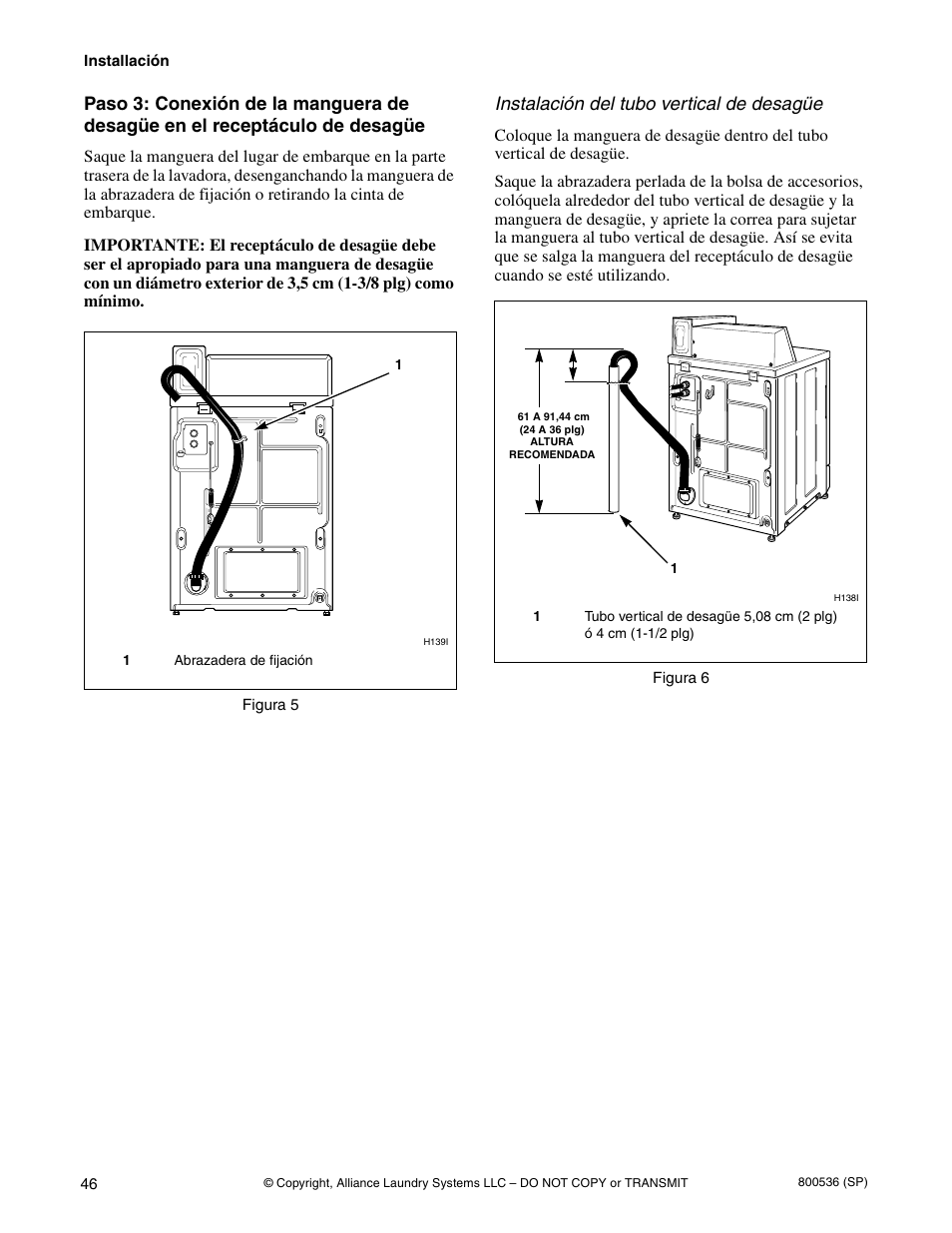 Installación

Paso 3: Conexión de la manguera de desagüe en el receptáculo de desagüe

Saque la manguera del lugar de embarque en la parte trasera de la lavadora, desenganchando la manguera de la abrazadera de fijación o retirando la cinta de embarque.

IMPORTANTE: El receptáculo de desagüe debe ser el apropiado para una manguera de desagüe con un diámetro exterior de 3,5 cm (1-3/8 plg) como mínimo.

1

H139I

1 Abrazadera de fijación

Figura 5

Instalación del tubo vertical de desagüe

Coloque la manguera de desagüe dentro del tubo vertical de desagüe.

Saque la abrazadera perlada de la bolsa de accesorios, colóquela alrededor del tubo vertical de desagüe y la manguera de desagüe, y apriete la correa para sujetar la manguera al tubo vertical de desagüe. Así se evita que se salga la manguera del receptáculo de desagüe cuando se esté utilizando.

61 A 91,44 cm (24 A 36 plg) ALTURA RECOMENDADA

1

H138I

1 Tubo vertical de desagüe 5,08 cm (2 plg) ó 4 cm (1-1/2 plg)

Figura 6

46 © Copyright, Alliance Laundry Systems LLC – DO NOT COPY or TRANSMIT 800536 (SP)